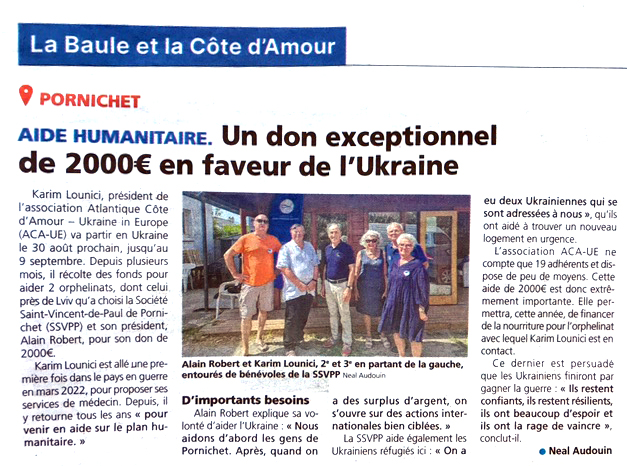 La Baule et la Côte d'Amour

PORNICHET

AIDE HUMANITAIRE. Un don exceptionnel de 2000€ en faveur de l'Ukraine

Karim Lounici, président de l'association Atlantique Côte d'Amour – Ukraine in Europe (ACA-UE) va partir en Ukraine le 30 août prochain, jusqu'au 9 septembre. Depuis plusieurs mois, il récolte des fonds pour aider 2 orphelinats, dont celui près de Lviv qu'a choisi la Société Saint-Vincent-de-Paul de Pornichet (SSVPP) et son président, Alain Robert, pour son don de 2000€.

Karim Lounici est allé une première fois dans le pays en guerre en mars 2022, pour proposer ses services de médecin. Depuis, il y retourne tous les ans « pour venir en aide sur le plan humanitaire. »

Alain Robert et Karim Lounici, 2e et 3e en partant de la gauche, entourés de bénévoles de la SSVPP Neal Audouin

D'importants besoins

Alain Robert explique sa volonté d'aider l'Ukraine : « Nous aidons d'abord les gens de Pornichet. Après, quand on a des surplus d'argent, on s'ouvre sur des actions internationales bien ciblées. »

La SSVPP aide également les Ukrainiens réfugiés ici : « On a eu deux Ukrainiennes qui se sont adressées à nous », qu'ils ont aidé à trouver un nouveau logement en urgence.

L'association ACA-UE ne compte que 19 adhérents et dispose de peu de moyens. Cette aide de 2000€ est donc extrêmement importante. Elle permettra, cette année, de financer de la nourriture pour l'orphelinat avec lequel Karim Lounici est en contact.

Ce dernier est persuadé que les Ukrainiens finiront par gagner la guerre : « Ils restent confiants, ils restent résilients, ils ont beaucoup d'espoir et ils ont la rage de vaincre », conclut-il.

Neal Audouin